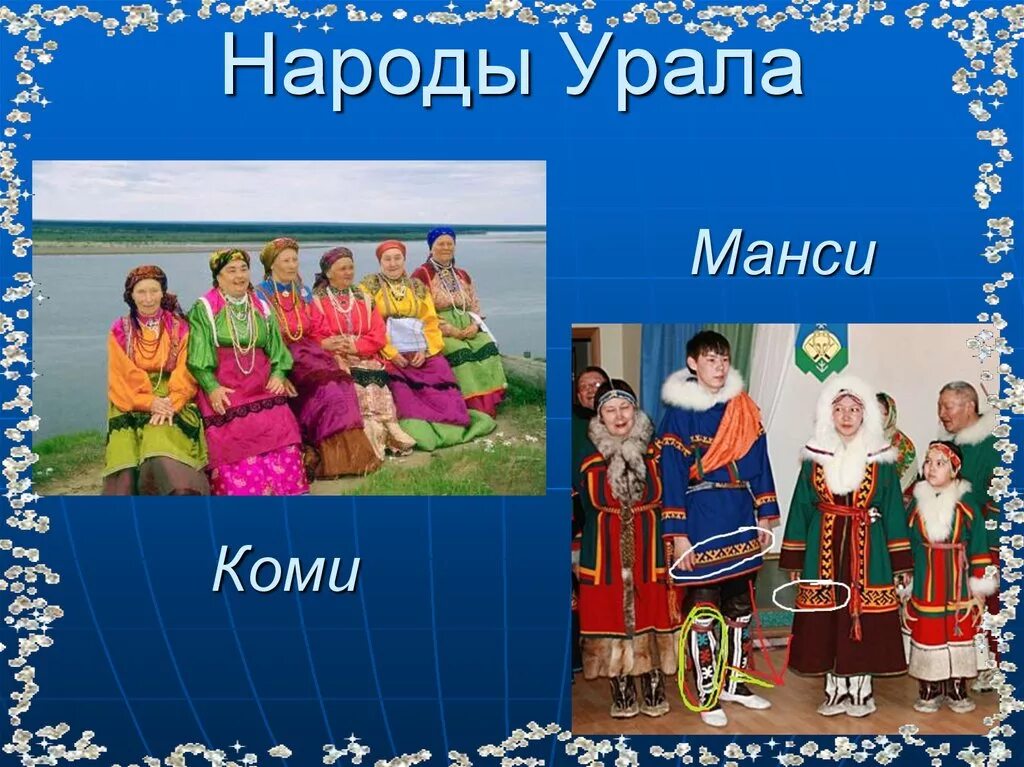 Народы Урала

Манси

Коми